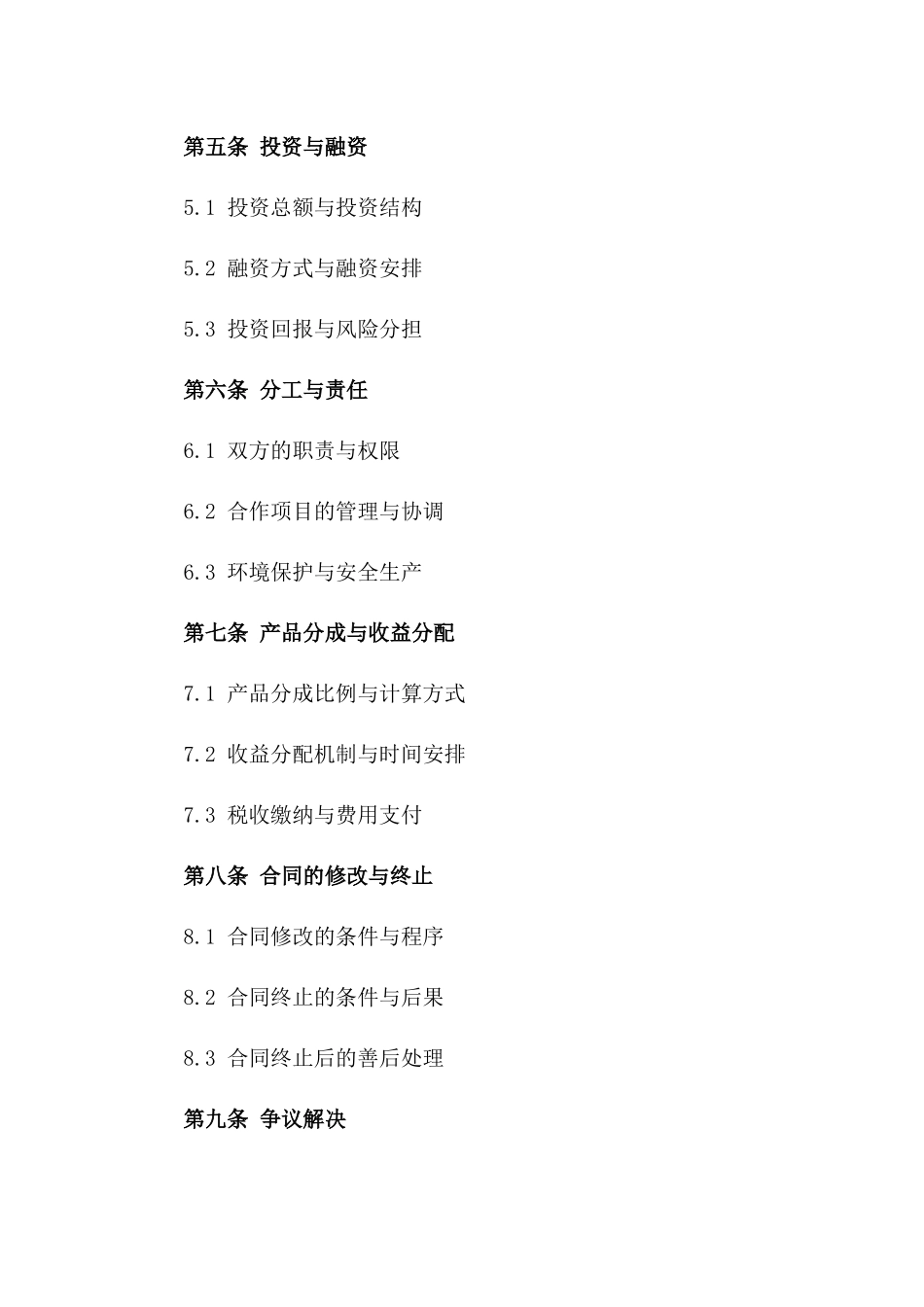 第五条 投资与融资

5.1 投资总额与投资结构

5.2 融资方式与融资安排

5.3 投资回报与风险分担

第六条 分工与责任

6.1 双方的职责与权限

6.2 合作项目的管理与协调

6.3 环境保护与安全生产

第七条 产品分成与收益分配

7.1 产品分成比例与计算方式

7.2 收益分配机制与时间安排

7.3 税收缴纳与费用支付

第八条 合同的修改与终止

8.1 合同修改的条件与程序

8.2 合同终止的条件与后果

8.3 合同终止后的善后处理

第九条 争议解决